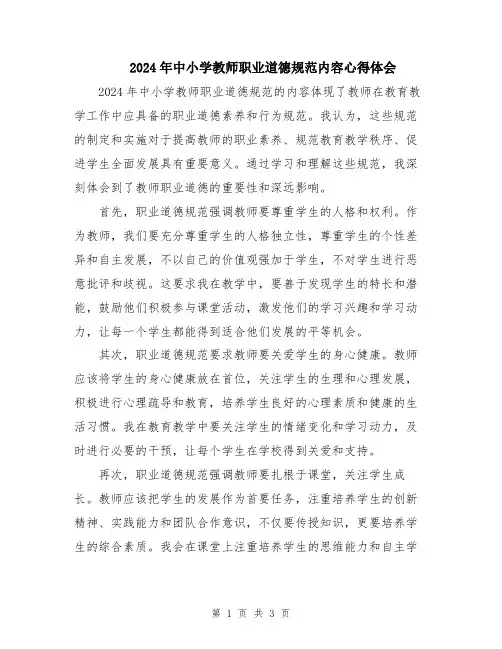 2024年中小学教师职业道德规范内容心得体会

2024年中小学教师职业道德规范的内容体现了教师在教育教学工作中应具备的职业道德素养和行为规范。我认为，这些规范的制定和实施对于提高教师的职业素养、规范教育教学秩序、促进学生全面发展具有重要意义。通过学习和理解这些规范，我深刻体会到了教师职业道德的重要性和深远影响。

首先，职业道德规范强调教师要尊重学生的人格和权利。作为教师，我们要充分尊重学生的人格独立性，尊重学生的个性差异和自主发展，不以自己的价值观强加于学生，不对学生进行恶意批评和歧视。这要求我在教学中，要善于发现学生的特长和潜能，鼓励他们积极参与课堂活动，激发他们的学习兴趣和学习动力，让每一个学生都能得到适合他们发展的平等机会。

其次，职业道德规范要求教师要关爱学生的身心健康。教师应该将学生的身心健康放在首位，关注学生的生理和心理发展，积极进行心理疏导和教育，培养学生良好的心理素质和健康的生活习惯。我在教育教学中要关注学生的情绪变化和学习动力，及时进行必要的干预，让每个学生在学校得到关爱和支持。

再次，职业道德规范强调教师要扎根于课堂，关注学生成长。教师应该把学生的发展作为首要任务，注重培养学生的创新精神、实践能力和团队合作意识，不仅要传授知识，更要培养学生的综合素质。我会在课堂上注重培养学生的思维能力和自主学

第 1 页 共 3 页